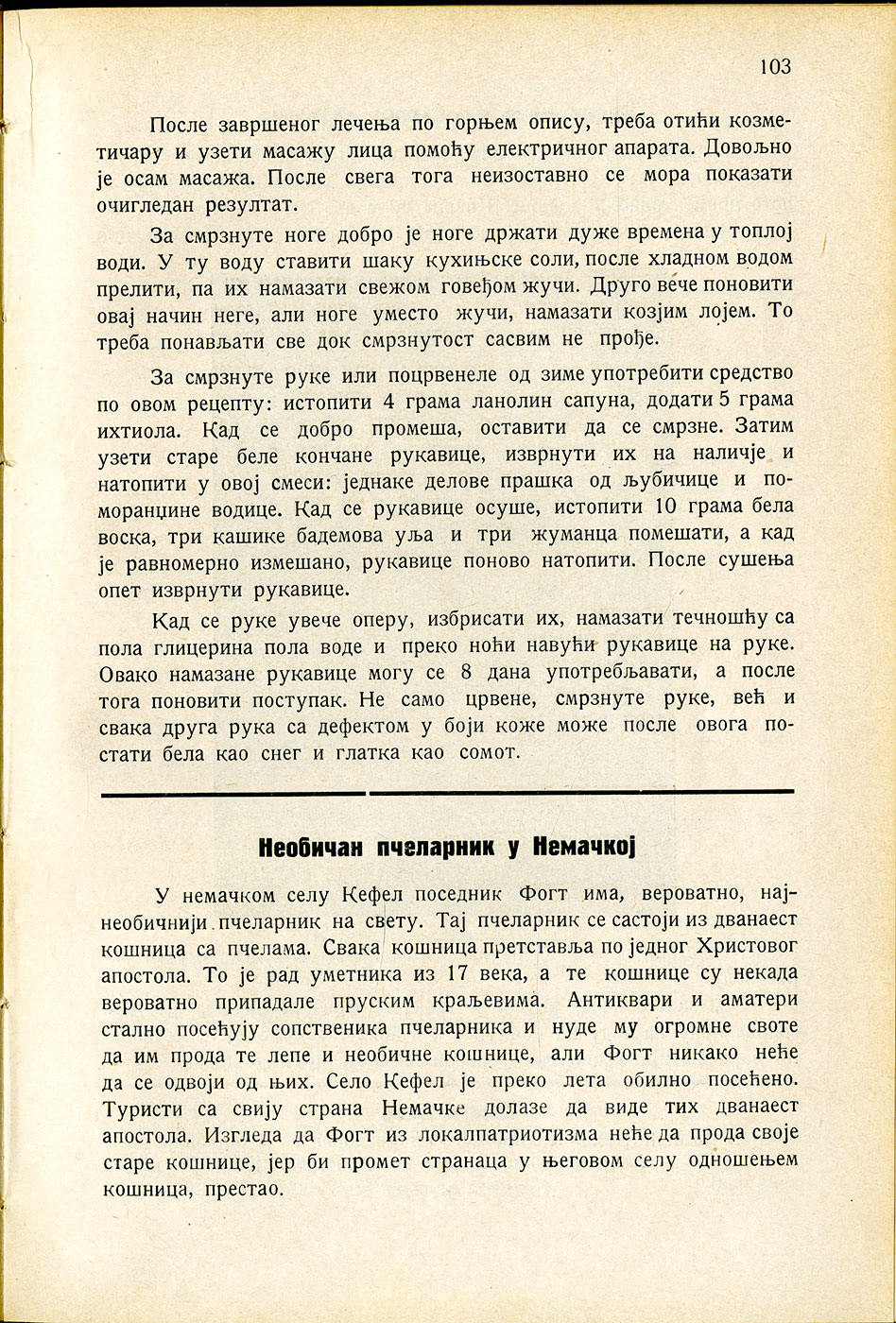 103

После завршеног лечења по горњем опису, треба отићи козметичару и узети масажу лица помоћу електричног апарата. Довољно је осам масажа. После свега тога неизоставно се мора показати очигледан резултат.

За смрзнуте ноге добро је ноге држати дуже времена у топлој води. У ту воду ставити шаку кухињске соли, после хладном водом прелити, па их намазати свежом говеђом жучи. Друго вече поновити овај начин неге, али ноге уместо жучи, намазати козјим лојем. То треба понављати све док смрзнутост сасвим не прође.

За смрзнуте руке или поцрвенеле од зиме употребити средство по овом рецепту: истопити 4 грама ланолин сапуна, додати 5 грама ихтиола. Кад се добро промеша, оставити да се смрзне. Затим узети старе беле кончане рукавице, изврнути их на наличје и натопити у овој смеси: једнаке делове прашка од љубичице и поморанџине водице. Кад се рукавице осуше, истопити 10 грама бела воска, три кашике бадемова уља и три жуманца помешати, а кад је равномерно измешано, рукавице поново натопити. После сушења опет изврнути рукавице.

Кад се руке увече оперу, избрисати их, намазати течношћу са пола глицерина пола воде и преко ноћи навући рукавице на руке. Овако намазане рукавице могу се 8 дана употребљавати, а после тога поновити поступак. Не само црвене, смрзнуте руке, већ и свака друга рука са дефектом у боји коже може после овога постати бела као снег и глатка као сомот.

Необичан пчеларник у Немачкој

У немачком селу Кефел поседник Фогт има, вероватно, најнеобичнији пчеларник на свету. Тај пчеларник се састоји из дванаест кошница са пчелама. Свака кошница претставља по једног Христовог апостола. То је рад уметника из 17 века, а те кошнице су некада вероватно припадале пруским краљевима. Антиквари и аматери стално посећују сопственика пчеларника и нуде му огромне своте да им прода те лепе и необичне кошнице, али Фогт никако неће да се одвоји од њих. Село Кефел је преко лета обилно посећено. Туристи са свију страна Немачке долазе да виде тих дванаест апостола. Изгледа да Фогт из локалпатриотизма неће да прода своје старе кошнице, јер би промет странаца у његовом селу одношењем кошница, престао.